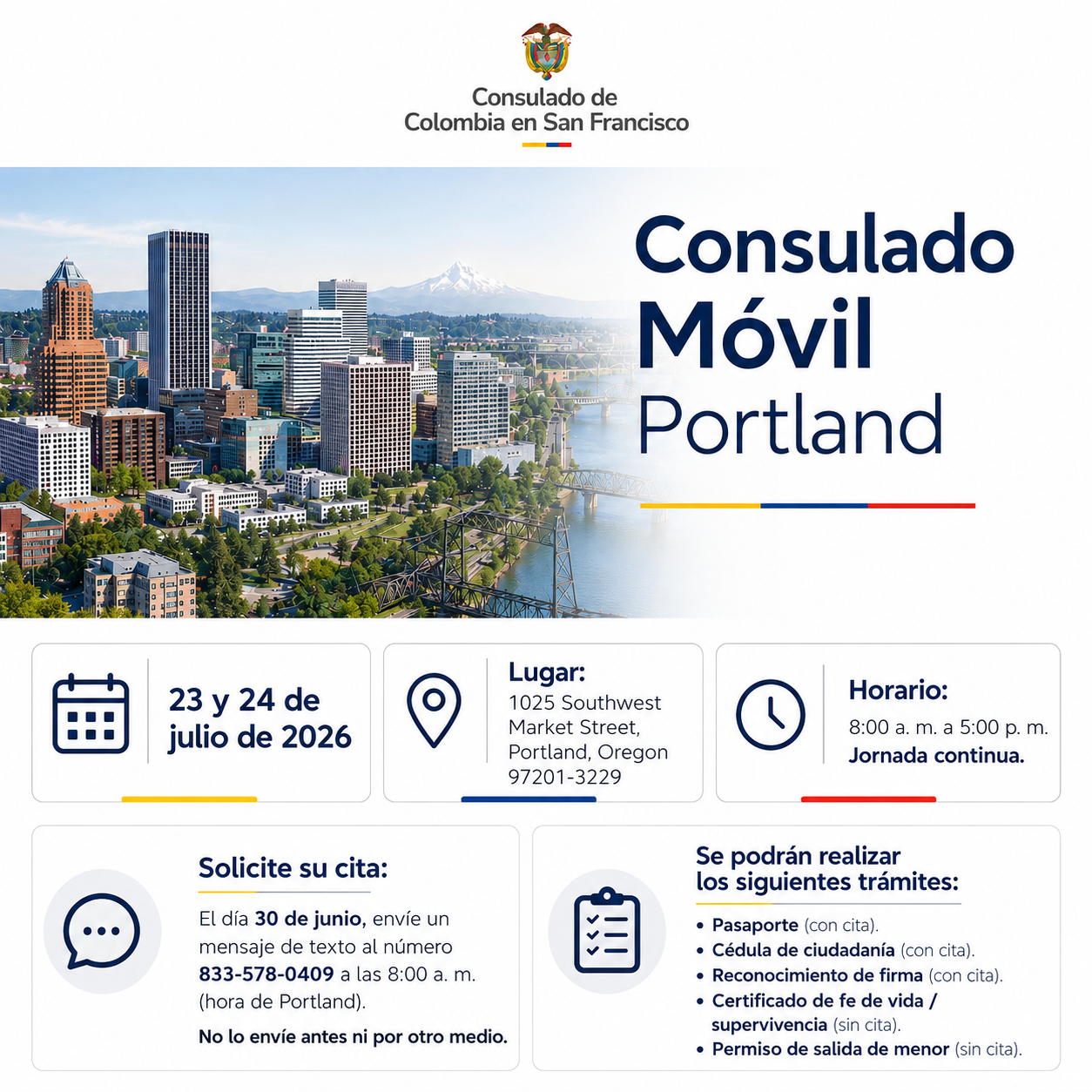 Consulado de
Colombia en San Francisco

Consulado
Móvil
Portland

23 y 24 de julio de 2026

Lugar:
1025 Southwest Market Street, Portland, Oregon 97201-3229

Horario:
8:00 a. m. a 5:00 p. m.
Jornada continua.

Solicite su cita:

El día 30 de junio, envíe un mensaje de texto al número 833-578-0409 a las 8:00 a. m. (hora de Portland).

No lo envíe antes ni por otro medio.

Se podrán realizar los siguientes trámites:

• Pasaporte (con cita).
• Cédula de ciudadanía (con cita).
• Reconocimiento de firma (con cita).
• Certificado de fe de vida / supervivencia (sin cita).
• Permiso de salida de menor (sin cita).